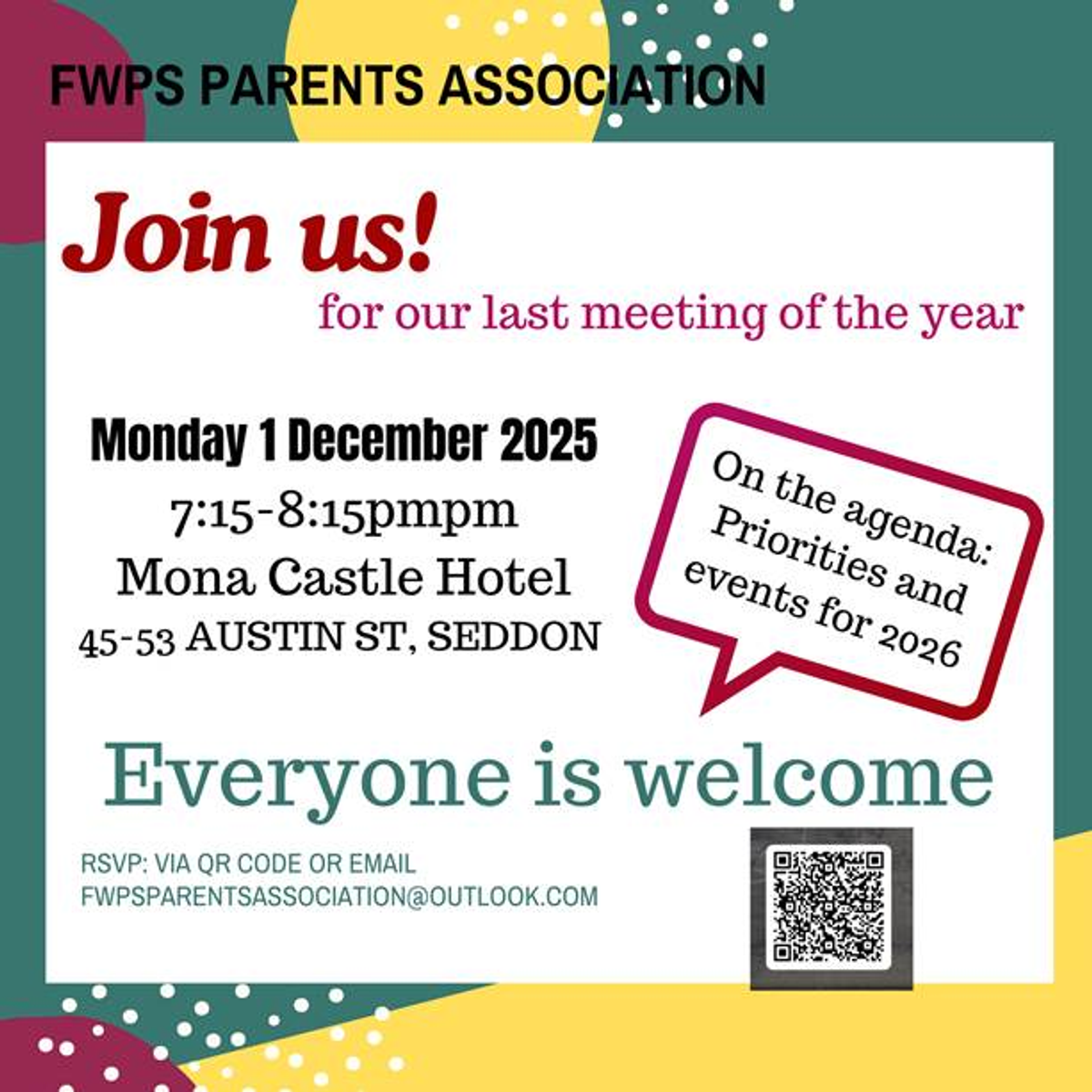 FWPS PARENTS ASSOCIATION

Join us!

for our last meeting of the year

Monday 1 December 2025
7:15-8:15pmpm
Mona Castle Hotel
45-53 AUSTIN ST, SEDDON

On the agenda: Priorities and events for 2026

Everyone is welcome

RSVP: VIA QR CODE OR EMAIL
FWPSPARENTSASSOCIATION@OUTLOOK.COM